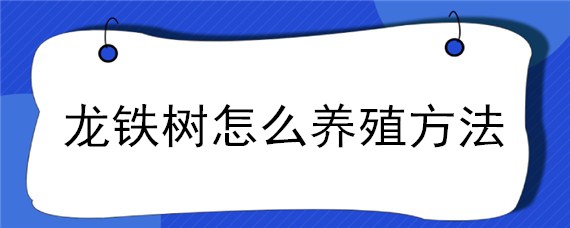 龙铁树怎么养殖方法